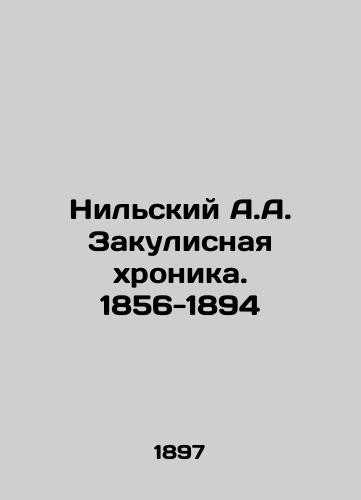 Нильский А.А. Закулисная хроника. 1856-1894

1897